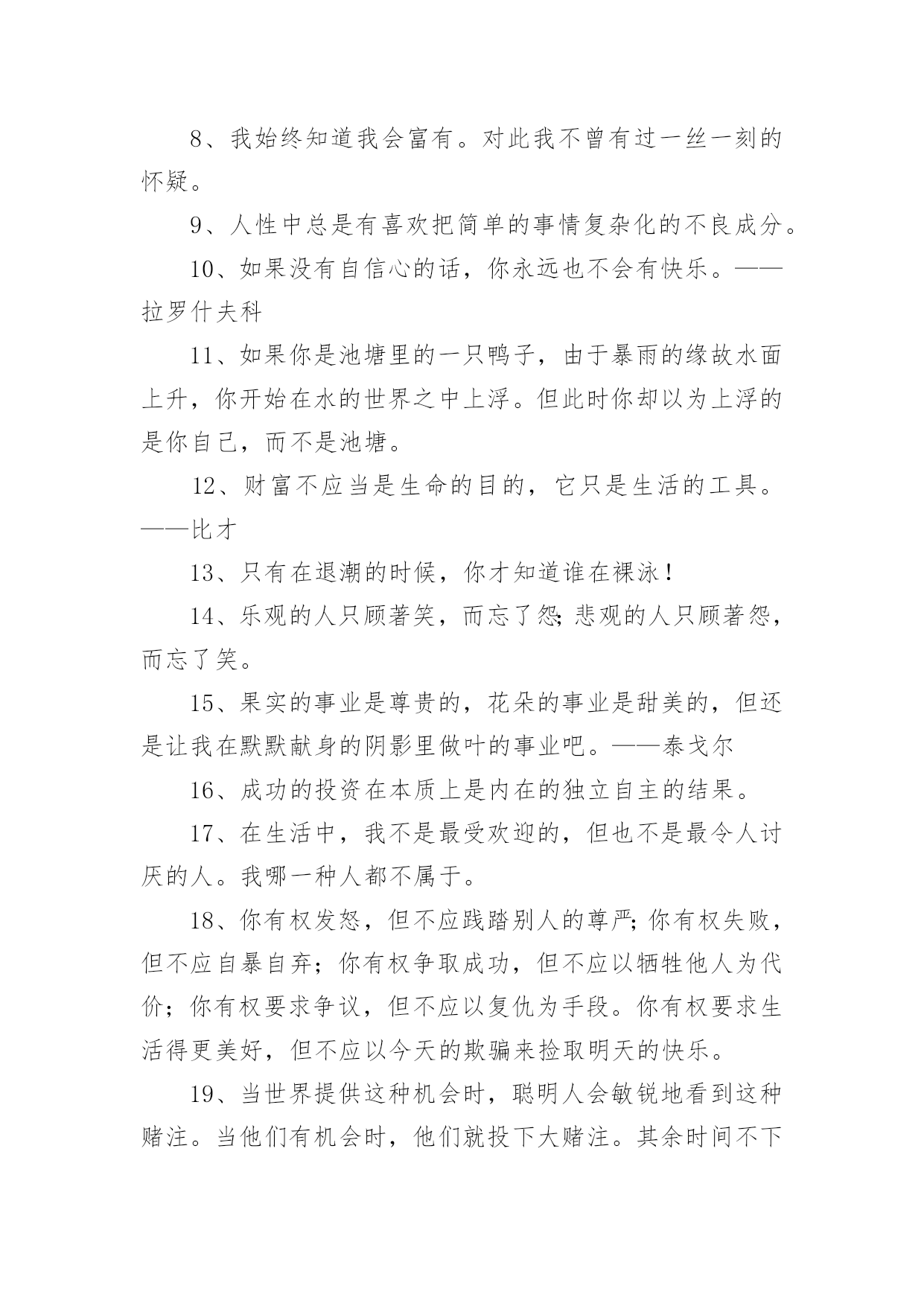 8、我始终知道我会富有。对此我不曾有过一丝一刻的怀疑。

9、人性中总是有喜欢把简单的事情复杂化的不良成分。

10、如果没有自信心的话，你永远也不会有快乐。——拉罗什夫科

11、如果你是池塘里的一只鸭子，由于暴雨的缘故水面上升，你开始在水的世界之中上浮。但此时你却以为上浮的是你自己，而不是池塘。

12、财富不应当是生命的目的，它只是生活的工具。——比才

13、只有在退潮的时候，你才知道谁在裸泳！

14、乐观的人只顾著笑，而忘了怨;悲观的人只顾著怨，而忘了笑。

15、果实的事业是尊贵的，花朵的事业是甜美的，但还是让我在默默献身的阴影里做叶的事业吧。——泰戈尔

16、成功的投资在本质上是内在的独立自主的结果。

17、在生活中，我不是最受欢迎的，但也不是最令人讨厌的人。我哪一种人都不属于。

18、你有权发怒，但不应践踏别人的尊严;你有权失败，但不应自暴自弃；你有权争取成功，但不应以牺牲他人为代价；你有权要求争议，但不应以复仇为手段。你有权要求生活得更美好，但不应以今天的欺骗来捡取明天的快乐。

19、当世界提供这种机会时，聪明人会敏锐地看到这种赌注。当他们有机会时，他们就投下大赌注。其余时间不下